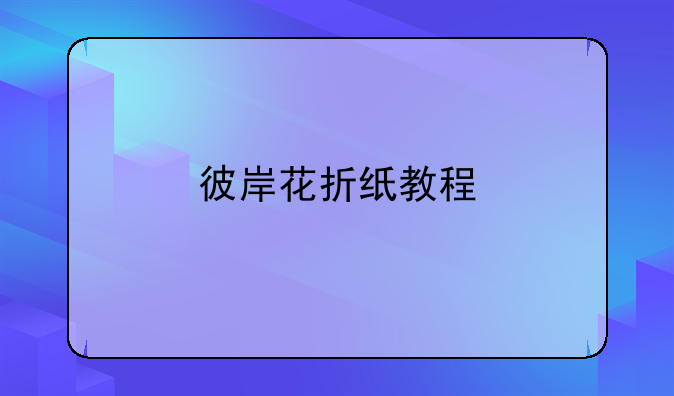 彼岸花折纸教程